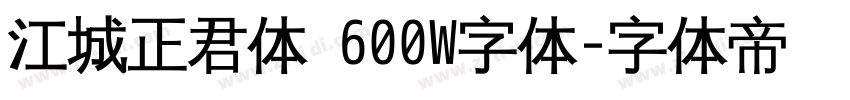 江城正君体 600W字体-字体帝